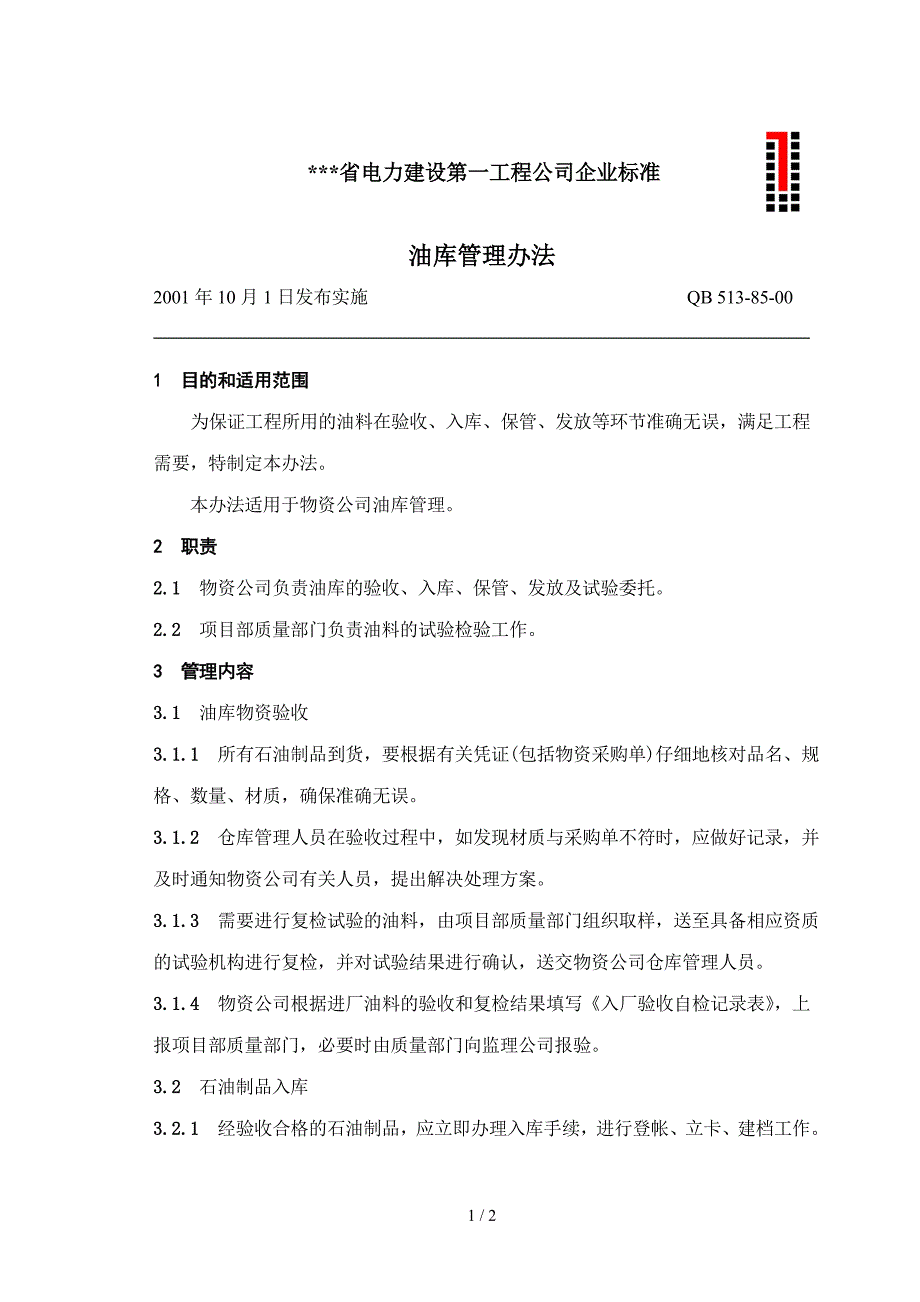 ***省电力建设第一工程公司企业标准

油库管理办法

2001 年 10 月 1 日发布实施 QB 513-85-00

1 目的和适用范围

为保证工程所用的油料在验收、入库、保管、发放等环节准确无误，满足工程需要，特制定本办法。

本办法适用于物资公司油库管理。

2 职责

2.1 物资公司负责油库的验收、入库、保管、发放及试验委托。

2.2 项目部质量部门负责油料的试验检验工作。

3 管理内容

3.1 油库物资验收

3.1.1 所有石油制品到货，要根据有关凭证(包括物资采购单)仔细地核对品名、规格、数量、材质，确保准确无误。

3.1.2 仓库管理人员在验收过程中，如发现材质与采购单不符时，应做好记录，并及时通知物资公司有关人员，提出解决处理方案。

3.1.3 需要进行复检试验的油料，由项目部质量部门组织取样，送至具备相应资质的试验机构进行复检，并对试验结果进行确认，送交物资公司仓库管理人员。

3.1.4 物资公司根据进厂油料的验收和复检结果填写《入厂验收自检记录表》，上报项目部质量部门，必要时由质量部门向监理公司报验。

3.2 石油制品入库

3.2.1 经验收合格的石油制品，应立即办理入库手续，进行登帐、立卡、建档工作。

1 / 2